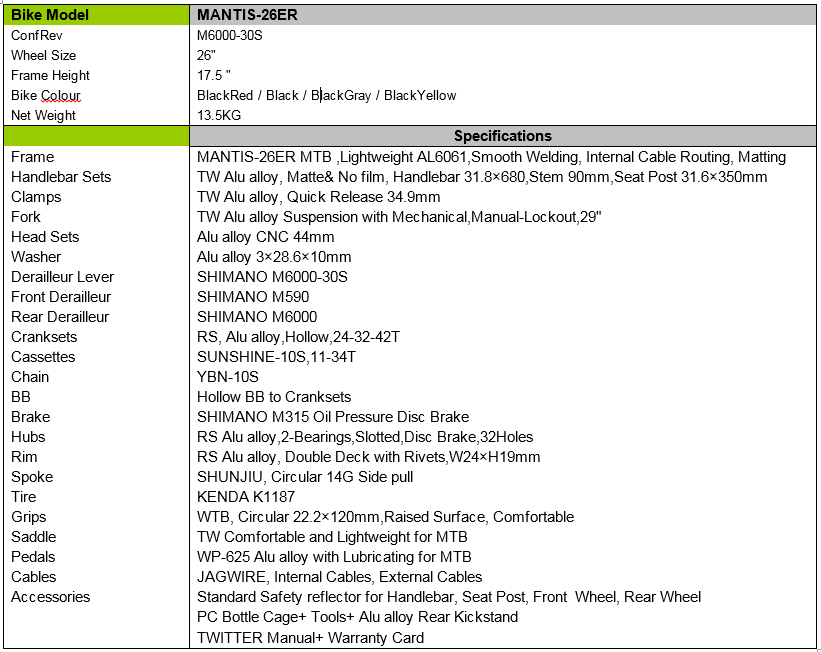 | Bike Model | MANTIS-26ER |
|---|---|
| ConfRev | M6000-30S |
| Wheel Size | 26" |
| Frame Height | 17.5 " |
| Bike Colour | BlackRed / Black / BlackGray / BlackYellow |
| Net Weight | 13.5KG |
| | Specifications |
| Frame | MANTIS-26ER MTB ,Lightweight AL6061,Smooth Welding, Internal Cable Routing, Matting |
| Handlebar Sets | TW Alu alloy, Matte& No film, Handlebar 31.8×680,Stem 90mm,Seat Post 31.6×350mm |
| Clamps | TW Alu alloy, Quick Release 34.9mm |
| Fork | TW Alu alloy Suspension with Mechanical,Manual-Lockout,29" |
| Head Sets | Alu alloy CNC 44mm |
| Washer | Alu alloy 3×28.6×10mm |
| Derailleur Lever | SHIMANO M6000-30S |
| Front Derailleur | SHIMANO M590 |
| Rear Derailleur | SHIMANO M6000 |
| Cranksets | RS, Alu alloy,Hollow,24-32-42T |
| Cassettes | SUNSHINE-10S,11-34T |
| Chain | YBN-10S |
| BB | Hollow BB to Cranksets |
| Brake | SHIMANO M315 Oil Pressure Disc Brake |
| Hubs | RS Alu alloy,2-Bearings,Slotted,Disc Brake,32Holes |
| Rim | RS Alu alloy, Double Deck with Rivets,W24×H19mm |
| Spoke | SHUNJIU, Circular 14G Side pull |
| Tire | KENDA K1187 |
| Grips | WTB, Circular 22.2×120mm,Raised Surface, Comfortable |
| Saddle | TW Comfortable and Lightweight for MTB |
| Pedals | WP-625 Alu alloy with Lubricating for MTB |
| Cables | JAGWIRE, Internal Cables, External Cables |
| Accessories | Standard Safety reflector for Handlebar, Seat Post, Front Wheel, Rear Wheel |
| | PC Bottle Cage+ Tools+ Alu alloy Rear Kickstand |
| | TWITTER Manual+ Warranty Card |